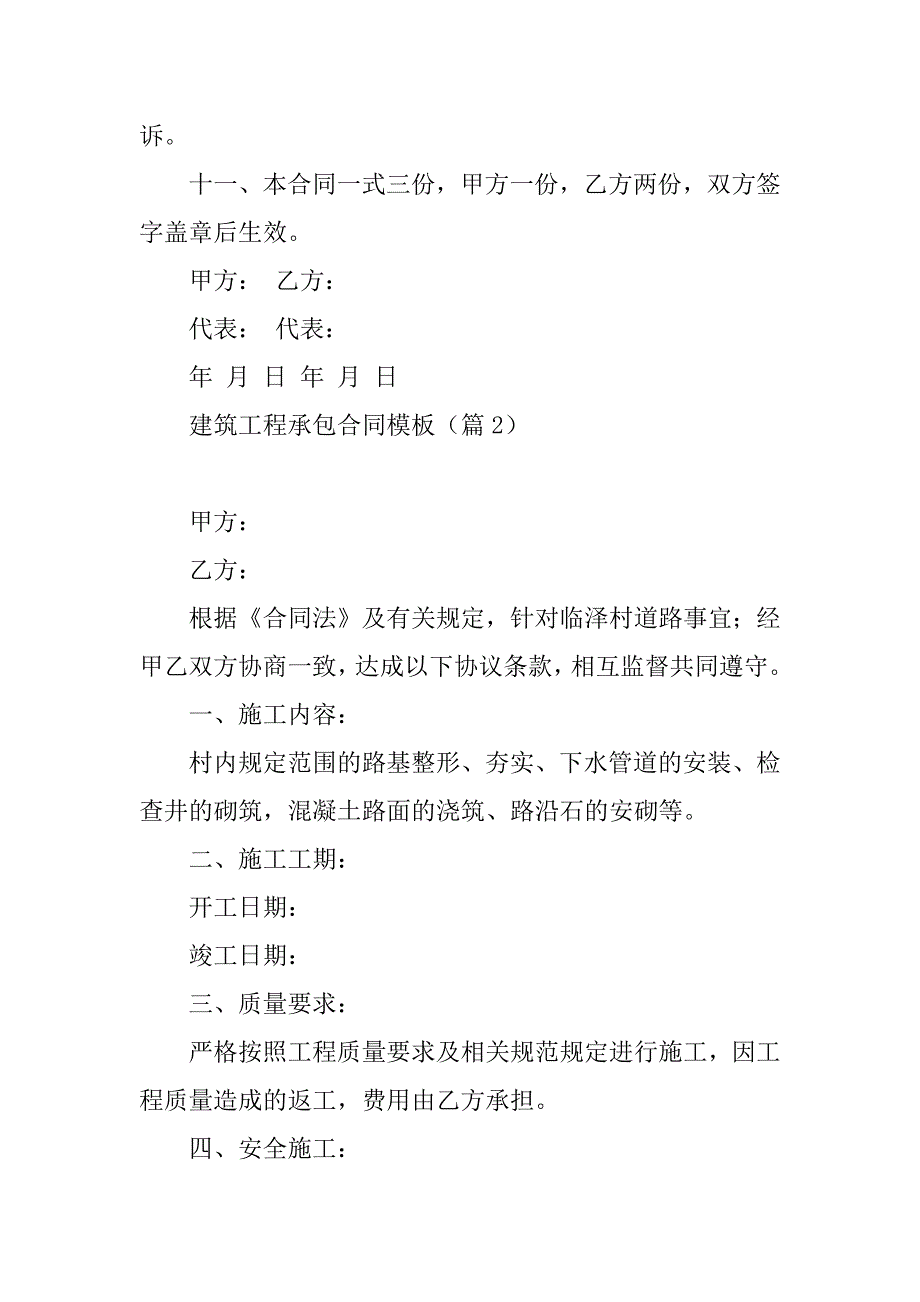 诉。

十一、本合同一式三份，甲方一份，乙方两份，双方签字盖章后生效。

甲方： 乙方：

代表： 代表：

年 月 日 年 月 日

建筑工程承包合同模板（篇 2）

甲方：

乙方：

根据《合同法》及有关规定，针对临泽村道路事宜；经甲乙双方协商一致，达成以下协议条款，相互监督共同遵守。

一、施工内容：

村内规定范围的路基整形、夯实、下水管道的安装、检查井的砌筑，混凝土路面的浇筑、路沿石的安砌等。

二、施工工期：

开工日期：

竣工日期：

三、质量要求：

严格按照工程质量要求及相关规范规定进行施工，因工程质量造成的返工，费用由乙方承担。

四、安全施工：